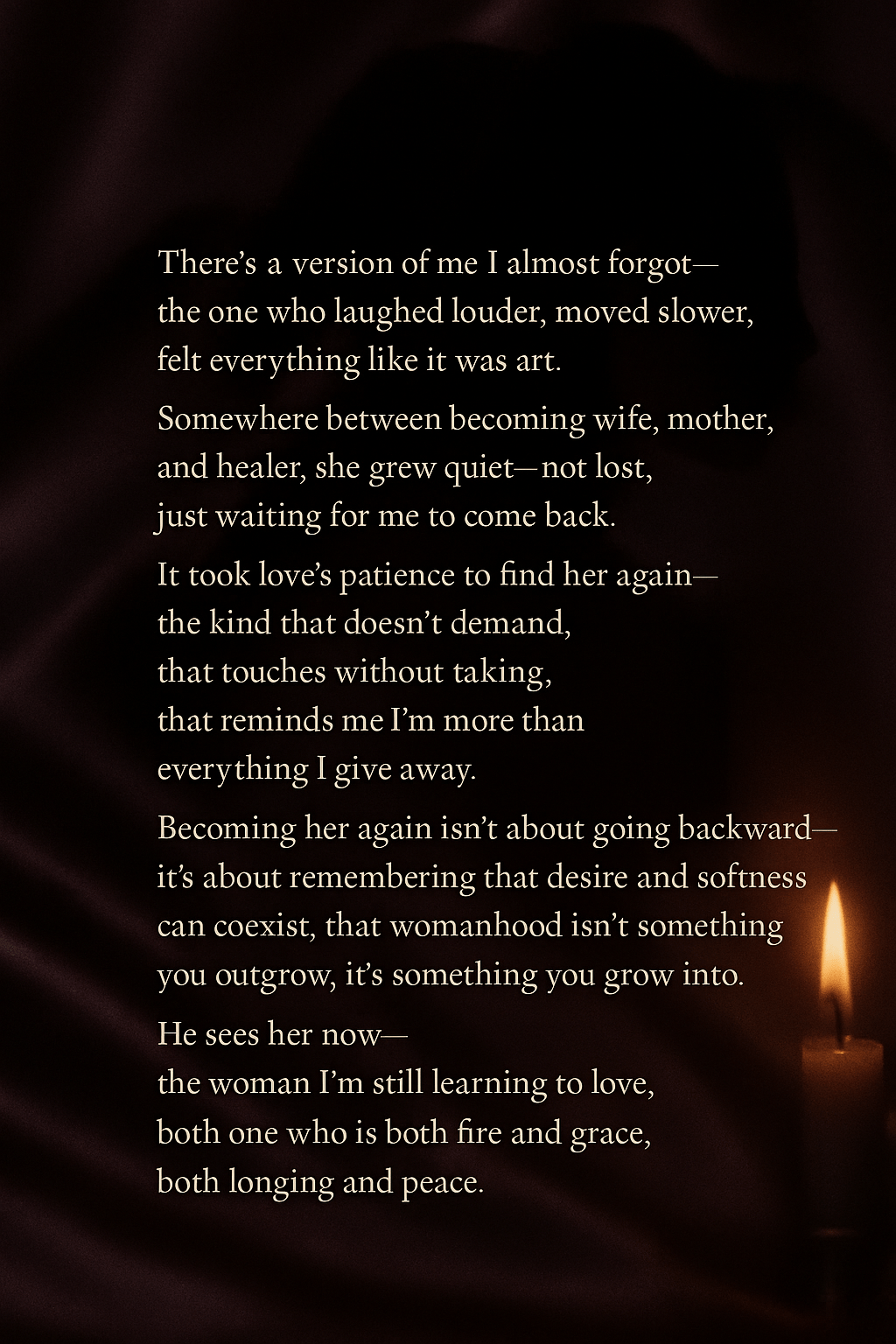 There's a version of me I almost forgot—
the one who laughed louder, moved slower,
felt everything like it was art.

Somewhere between becoming wife, mother,
and healer, she grew quiet—not lost,
just waiting for me to come back.

It took love's patience to find her again—
the kind that doesn't demand,
that touches without taking,
that reminds me I'm more than
everything I give away.

Becoming her again isn't about going backward—
it's about remembering that desire and softness
can coexist, that womanhood isn't something
you outgrow, it's something you grow into.

He sees her now—
the woman I'm still learning to love,
both one who is both fire and grace,
both longing and peace.